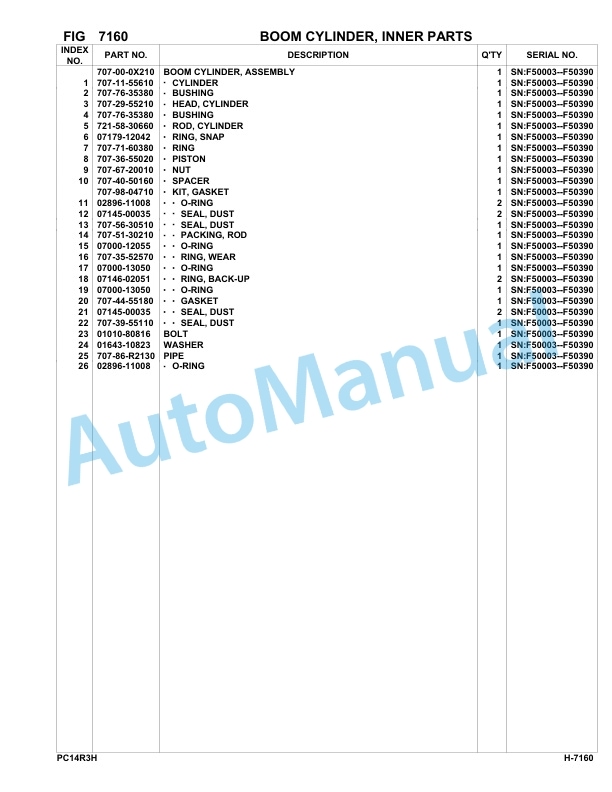 FIG 7160 BOOM CYLINDER, INNER PARTS

| INDEX NO. | PART NO. | DESCRIPTION | Q'TY | SERIAL NO. |
|---|---|---|---|---|
| | 707-00-0X210 | BOOM CYLINDER, ASSEMBLY | 1 | SN:F50003--F50390 |
| 1 | 707-11-55610 | · CYLINDER | 1 | SN:F50003--F50390 |
| 2 | 707-76-35380 | · BUSHING | 1 | SN:F50003--F50390 |
| 3 | 707-29-55210 | · HEAD, CYLINDER | 1 | SN:F50003--F50390 |
| 4 | 707-76-35380 | · BUSHING | 1 | SN:F50003--F50390 |
| 5 | 721-58-30660 | · ROD, CYLINDER | 1 | SN:F50003--F50390 |
| 6 | 07179-12042 | · RING, SNAP | 1 | SN:F50003--F50390 |
| 7 | 707-71-60380 | · RING | 1 | SN:F50003--F50390 |
| 8 | 707-36-55020 | · PISTON | 1 | SN:F50003--F50390 |
| 9 | 707-67-20010 | · NUT | 1 | SN:F50003--F50390 |
| 10 | 707-40-50160 | · SPACER | 1 | SN:F50003--F50390 |
| | 707-98-04710 | · KIT, GASKET | 1 | SN:F50003--F50390 |
| 11 | 02896-11008 | · · O-RING | 2 | SN:F50003--F50390 |
| 12 | 07145-00035 | · · SEAL, DUST | 2 | SN:F50003--F50390 |
| 13 | 707-56-30510 | · · SEAL, DUST | 1 | SN:F50003--F50390 |
| 14 | 707-51-30210 | · · PACKING, ROD | 1 | SN:F50003--F50390 |
| 15 | 07000-12055 | · · O-RING | 1 | SN:F50003--F50390 |
| 16 | 707-35-52570 | · · RING, WEAR | 1 | SN:F50003--F50390 |
| 17 | 07000-13050 | · · O-RING | 1 | SN:F50003--F50390 |
| 18 | 07146-02051 | · · RING, BACK-UP | 2 | SN:F50003--F50390 |
| 19 | 07000-13050 | · · O-RING | 1 | SN:F50003--F50390 |
| 20 | 707-44-55180 | · · GASKET | 1 | SN:F50003--F50390 |
| 21 | 07145-00035 | · · SEAL, DUST | 2 | SN:F50003--F50390 |
| 22 | 707-39-55110 | · · SEAL, DUST | 1 | SN:F50003--F50390 |
| 23 | 01010-80816 | BOLT | 1 | SN:F50003--F50390 |
| 24 | 01643-10823 | WASHER | 1 | SN:F50003--F50390 |
| 25 | 707-86-R2130 | PIPE | 1 | SN:F50003--F50390 |
| 26 | 02896-11008 | · O-RING | 1 | SN:F50003--F50390 |

AutoManual

PC14R3H H-7160